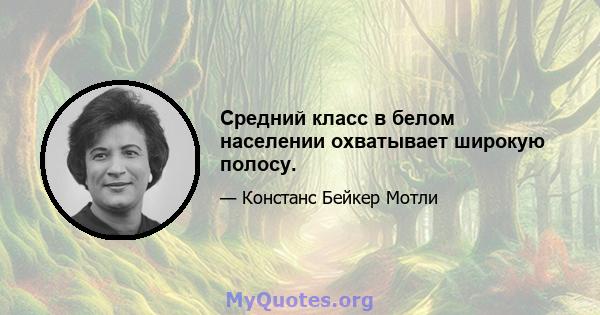 Средний класс в белом населении охватывает широкую полосу.

— Констанс Бейкер Мотли

MyQuotes.org